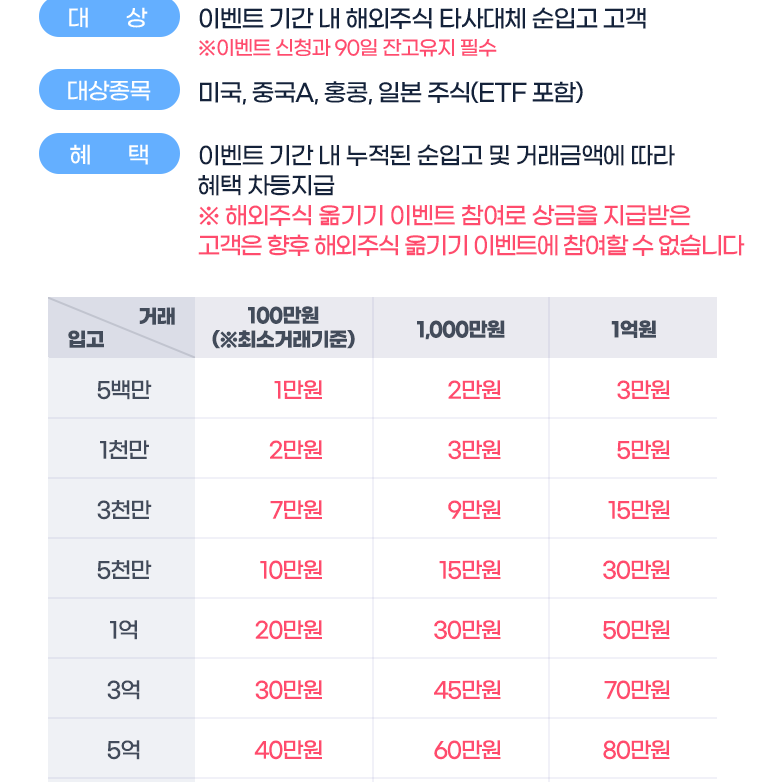 대 상
이벤트 기간 내 해외주식 타사대체 순입고 고객
※이벤트 신청과 90일 잔고유지 필수

대상종목
미국, 중국A, 홍콩, 일본 주식(ETF 포함)

혜 택
이벤트 기간 내 누적된 순입고 및 거래금액에 따라 혜택 차등지급
※ 해외주식 옮기기 이벤트 참여로 상금을 지급받은 고객은 향후 해외주식 옮기기 이벤트에 참여할 수 없습니다

| 거래 입고 | 100만원 (※최소거래기준) | 1,000만원 | 1억원 |
|---|---|---|---|
| 5백만 | 1만원 | 2만원 | 3만원 |
| 1천만 | 2만원 | 3만원 | 5만원 |
| 3천만 | 7만원 | 9만원 | 15만원 |
| 5천만 | 10만원 | 15만원 | 30만원 |
| 1억 | 20만원 | 30만원 | 50만원 |
| 3억 | 30만원 | 45만원 | 70만원 |
| 5억 | 40만원 | 60만원 | 80만원 |